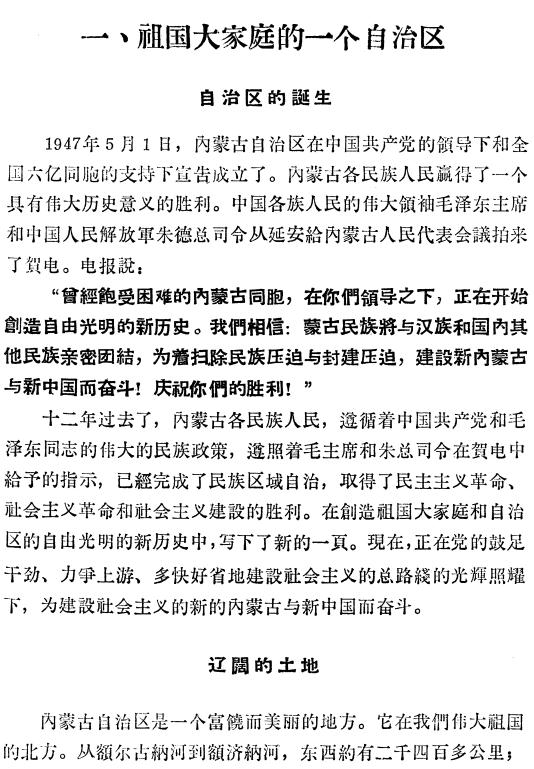 一、祖国大家庭的一个自治区

自治区的誕生

1947年5月1日，內蒙古自治区在中国共产党的領导下和全国六亿同胞的支持下宣告成立了。內蒙古各民族人民贏得了一个具有伟大历史意义的胜利。中国各族人民的伟大領袖毛泽东主席和中国人民解放軍朱德总司令从延安給內蒙古人民代表会議拍来了賀电。电报說：

“曾經飽受困难的內蒙古同胞，在你們領导之下，正在开始創造自由光明的新历史。我們相信：蒙古民族將与汉族和国內其他民族亲密团結，为着扫除民族压迫与封建压迫，建設新內蒙古与新中国而奋斗！庆祝你們的胜利！”

十二年过去了，內蒙古各民族人民，遵循着中国共产党和毛泽东同志的伟大的民族政策，遵照着毛主席和朱总司令在賀电中給予的指示，已經完成了民族区域自治，取得了民主主义革命、社会主义革命和社会主义建設的胜利。在創造祖国大家庭和自治区的自由光明的新历史中，写下了新的一頁。現在，正在党的鼓足干劲、力爭上游、多快好省地建設社会主义的总路綫的光輝照耀下，为建設社会主义的新的內蒙古与新中国而奋斗。

辽闊的土地

內蒙古自治区是一个富饒而美丽的地方。它在我們伟大祖国的北方。从額尔古納河到額济納河，东西約有二千四百多公里；